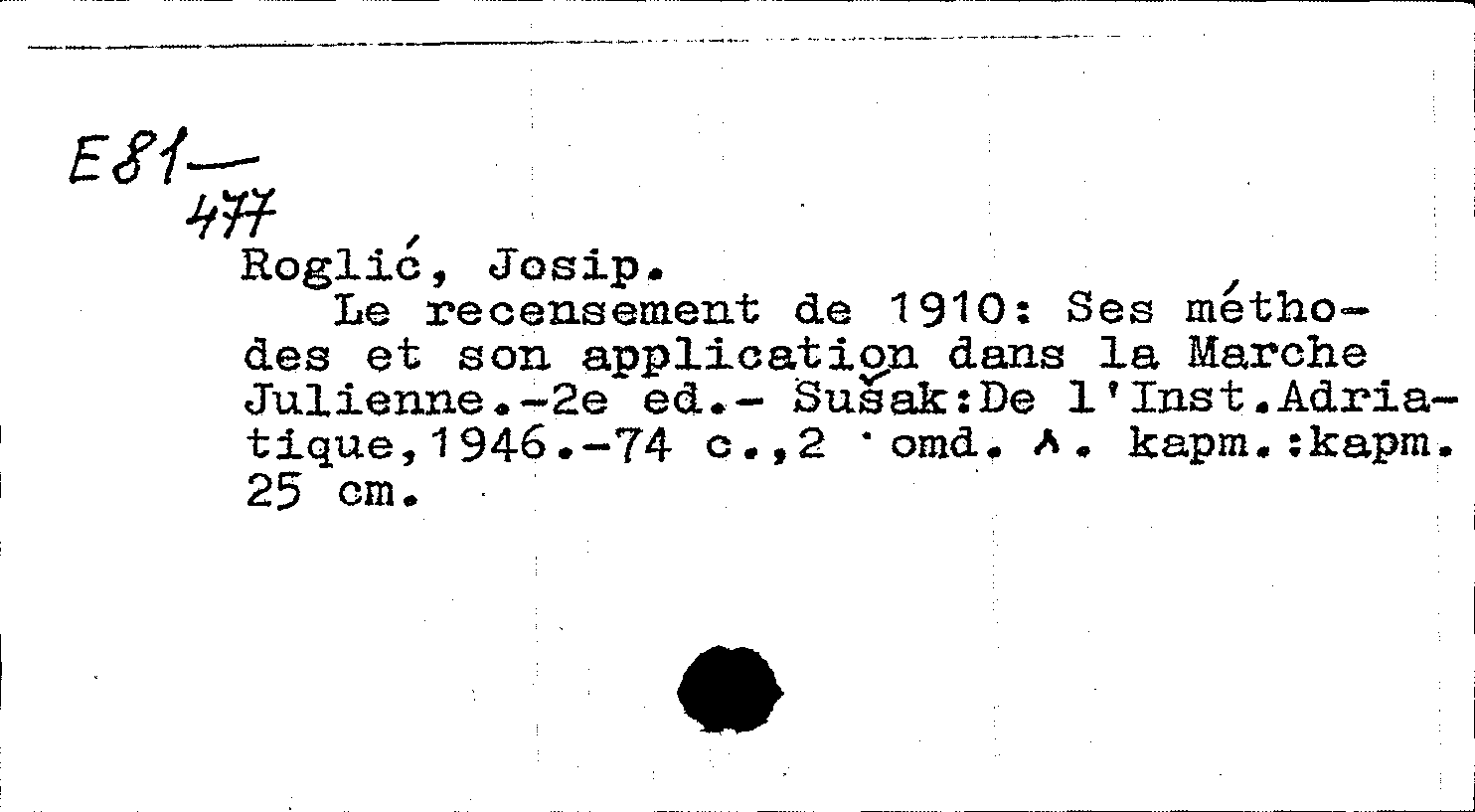 E81—
477

Roglić, Josip.

Le recensement de 1910: Ses méthodes et son application dans la Marche Julienne.-2e ed.- Sušak:De l'Inst.Adriatique,1946.-74 c.,2 omd. л. kapm.:kapm. 25 cm.